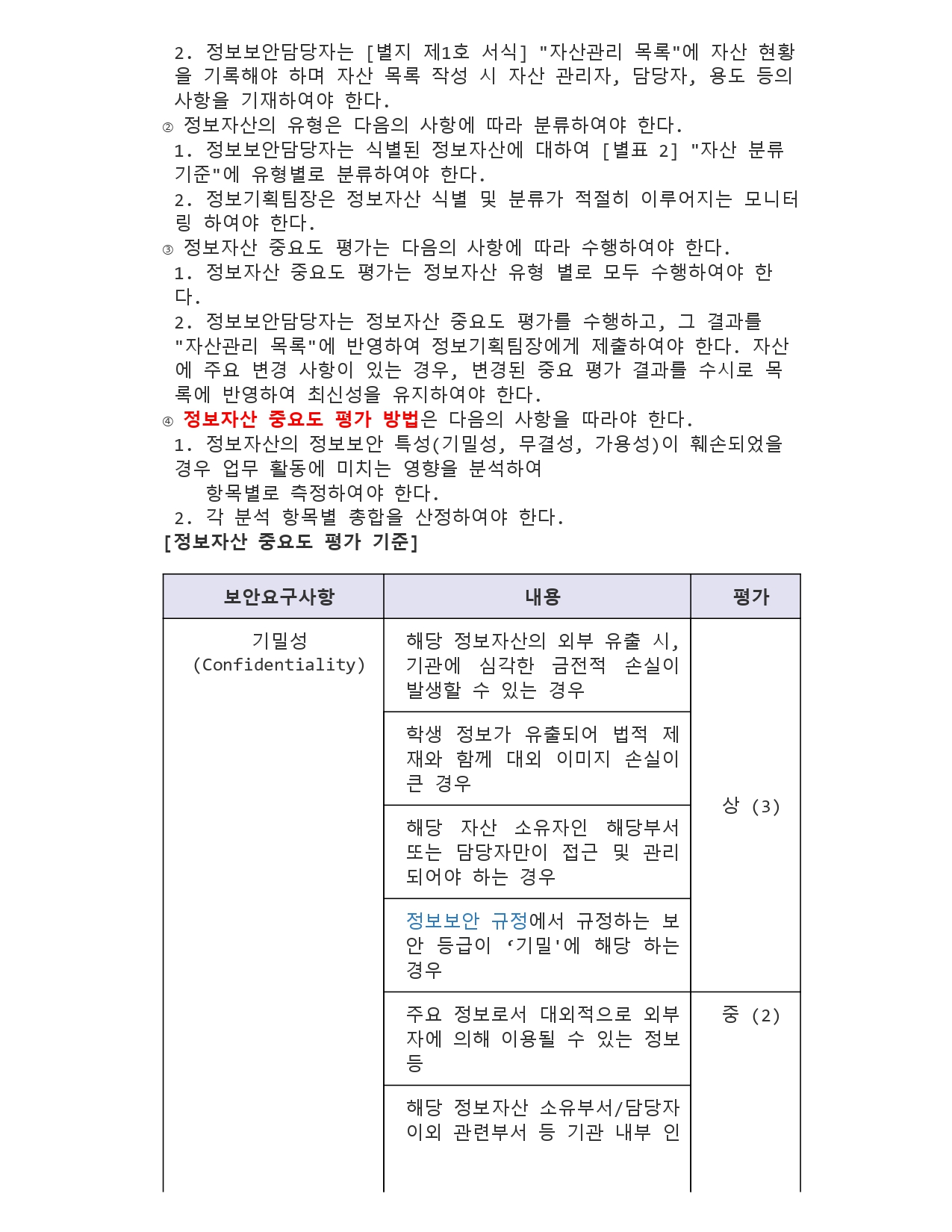 2. 정보보안담당자는 [별지 제1호 서식] "자산관리 목록"에 자산 현황을 기록해야 하며 자산 목록 작성 시 자산 관리자, 담당자, 용도 등의 사항을 기재하여야 한다.
② 정보자산의 유형은 다음의 사항에 따라 분류하여야 한다.
1. 정보보안담당자는 식별된 정보자산에 대하여 [별표 2] "자산 분류 기준"에 유형별로 분류하여야 한다.
2. 정보기획팀장은 정보자산 식별 및 분류가 적절히 이루어지는 모니터링 하여야 한다.
③ 정보자산 중요도 평가는 다음의 사항에 따라 수행하여야 한다.
1. 정보자산 중요도 평가는 정보자산 유형 별로 모두 수행하여야 한다.
2. 정보보안담당자는 정보자산 중요도 평가를 수행하고, 그 결과를 "자산관리 목록"에 반영하여 정보기획팀장에게 제출하여야 한다. 자산에 주요 변경 사항이 있는 경우, 변경된 중요 평가 결과를 수시로 목록에 반영하여 최신성을 유지하여야 한다.
④ 정보자산 중요도 평가 방법은 다음의 사항을 따라야 한다.
1. 정보자산의 정보보안 특성(기밀성, 무결성, 가용성)이 훼손되었을 경우 업무 활동에 미치는 영향을 분석하여
항목별로 측정하여야 한다.
2. 각 분석 항목별 총합을 산정하여야 한다.
[정보자산 중요도 평가 기준]

| 보안요구사항 | 내용 | 평가 |
|---|---|---|
| 기밀성 (Confidentiality) | 해당 정보자산의 외부 유출 시, 기관에 심각한 금전적 손실이 발생할 수 있는 경우 | 상 (3) |
| | 학생 정보가 유출되어 법적 제재와 함께 대외 이미지 손실이 큰 경우 | |
| | 해당 자산 소유자인 해당부서 또는 담당자만이 접근 및 관리되어야 하는 경우 | |
| | 정보보안 규정에서 규정하는 보안 등급이 ‘기밀'에 해당 하는 경우 | |
| | 주요 정보로서 대외적으로 외부자에 의해 이용될 수 있는 정보 등 | 중 (2) |
| | 해당 정보자산 소유부서/담당자 이외 관련부서 등 기관 내부 인 | |